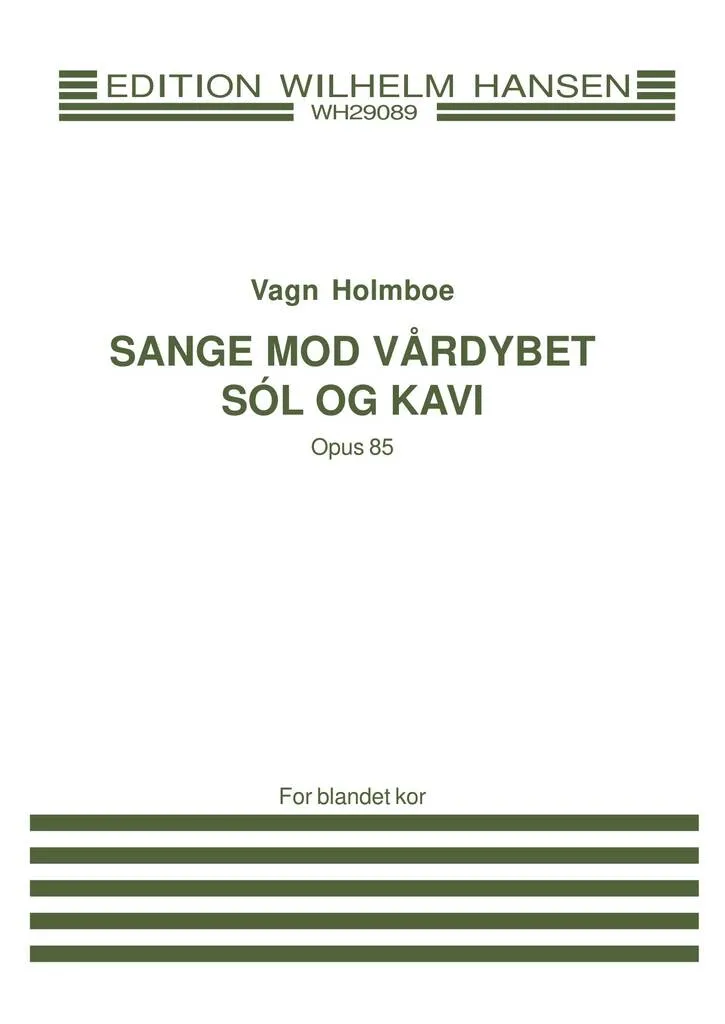 EDITION WILHELM HANSEN
WH29089

Vagn Holmboe

SANGE MOD VÅRDYBET
SÓL OG KAVI

Opus 85

For blandet kor